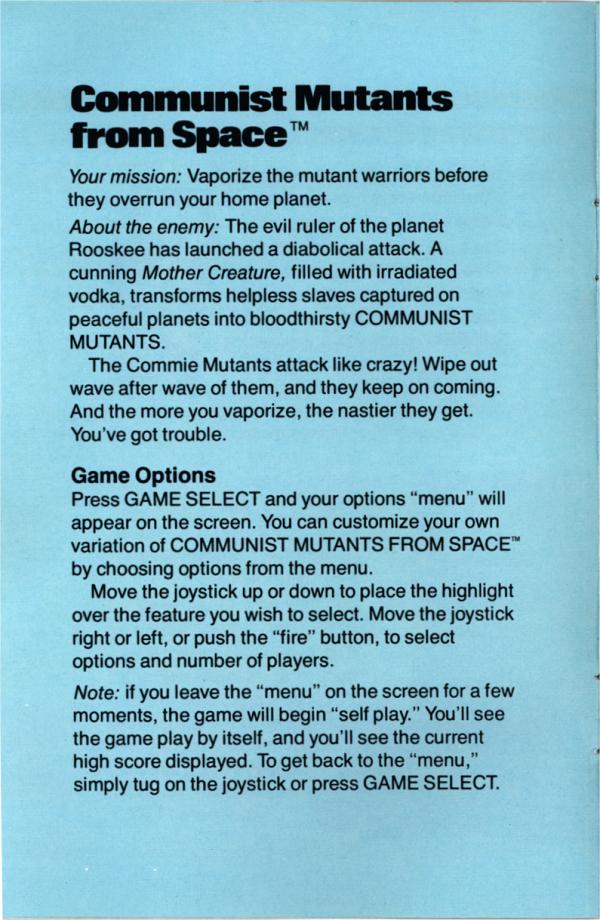 Communist Mutants from Space™

Your mission: Vaporize the mutant warriors before they overrun your home planet.

About the enemy: The evil ruler of the planet Rooskee has launched a diabolical attack. A cunning Mother Creature, filled with irradiated vodka, transforms helpless slaves captured on peaceful planets into bloodthirsty COMMUNIST MUTANTS.

The Commie Mutants attack like crazy! Wipe out wave after wave of them, and they keep on coming. And the more you vaporize, the nastier they get. You've got trouble.

Game Options
Press GAME SELECT and your options "menu" will appear on the screen. You can customize your own variation of COMMUNIST MUTANTS FROM SPACE™ by choosing options from the menu.

Move the joystick up or down to place the highlight over the feature you wish to select. Move the joystick right or left, or push the "fire" button, to select options and number of players.

Note: if you leave the "menu" on the screen for a few moments, the game will begin "self play." You'll see the game play by itself, and you'll see the current high score displayed. To get back to the "menu," simply tug on the joystick or press GAME SELECT.